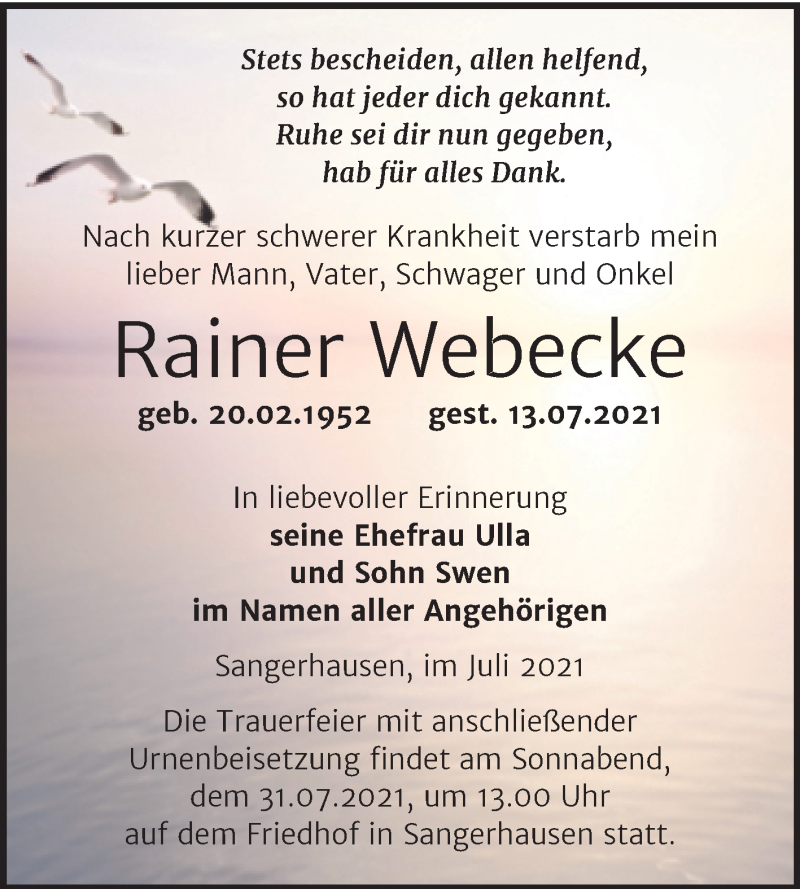 Stets bescheiden, allen helfend,
so hat jeder dich gekannt.
Ruhe sei dir nun gegeben,
hab für alles Dank.

Nach kurzer schwerer Krankheit verstarb mein lieber Mann, Vater, Schwager und Onkel

Rainer Webecke

geb. 20.02.1952 gest. 13.07.2021

In liebevoller Erinnerung
seine Ehefrau Ulla
und Sohn Swen
im Namen aller Angehörigen

Sangerhausen, im Juli 2021

Die Trauerfeier mit anschließender Urnenbeisetzung findet am Sonnabend, dem 31.07.2021, um 13.00 Uhr auf dem Friedhof in Sangerhausen statt.